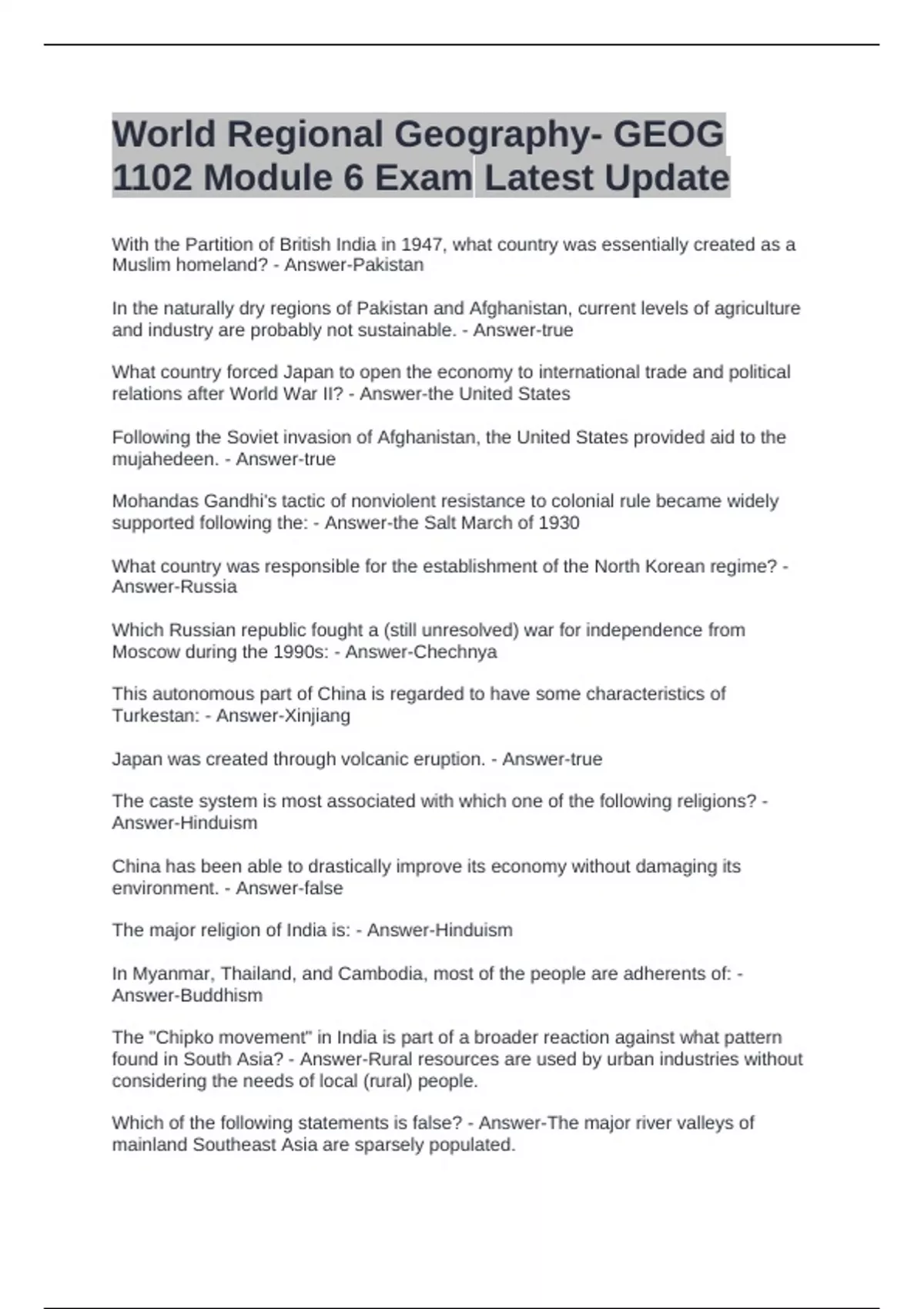 World Regional Geography- GEOG 1102 Module 6 Exam Latest Update

With the Partition of British India in 1947, what country was essentially created as a Muslim homeland? - Answer-Pakistan

In the naturally dry regions of Pakistan and Afghanistan, current levels of agriculture and industry are probably not sustainable. - Answer-true

What country forced Japan to open the economy to international trade and political relations after World War II? - Answer-the United States

Following the Soviet invasion of Afghanistan, the United States provided aid to the mujahedeen. - Answer-true

Mohandas Gandhi's tactic of nonviolent resistance to colonial rule became widely supported following the: - Answer-the Salt March of 1930

What country was responsible for the establishment of the North Korean regime? - Answer-Russia

Which Russian republic fought a (still unresolved) war for independence from Moscow during the 1990s: - Answer-Chechnya

This autonomous part of China is regarded to have some characteristics of Turkestan: - Answer-Xinjiang

Japan was created through volcanic eruption. - Answer-true

The caste system is most associated with which one of the following religions? - Answer-Hinduism

China has been able to drastically improve its economy without damaging its environment. - Answer-false

The major religion of India is: - Answer-Hinduism

In Myanmar, Thailand, and Cambodia, most of the people are adherents of: - Answer-Buddhism

The "Chipko movement" in India is part of a broader reaction against what pattern found in South Asia? - Answer-Rural resources are used by urban industries without considering the needs of local (rural) people.

Which of the following statements is false? - Answer-The major river valleys of mainland Southeast Asia are sparsely populated.